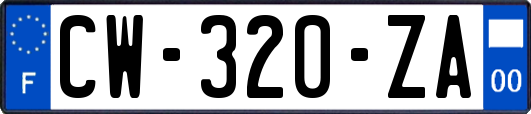 F

CW-320-ZA

00